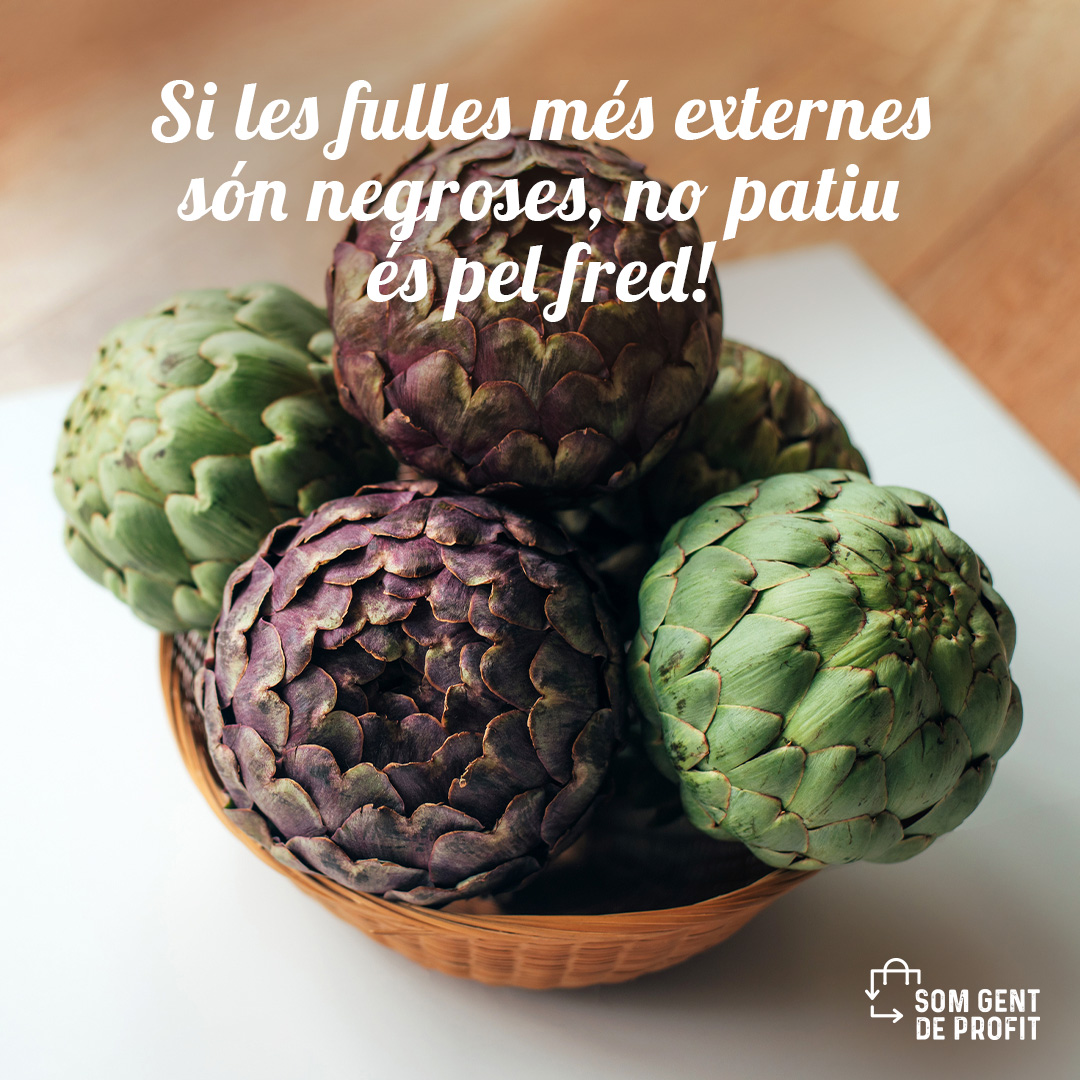 Si les fulles més externes són negroses, no patiu és pel fred!

SOM GENT DE PROFIT